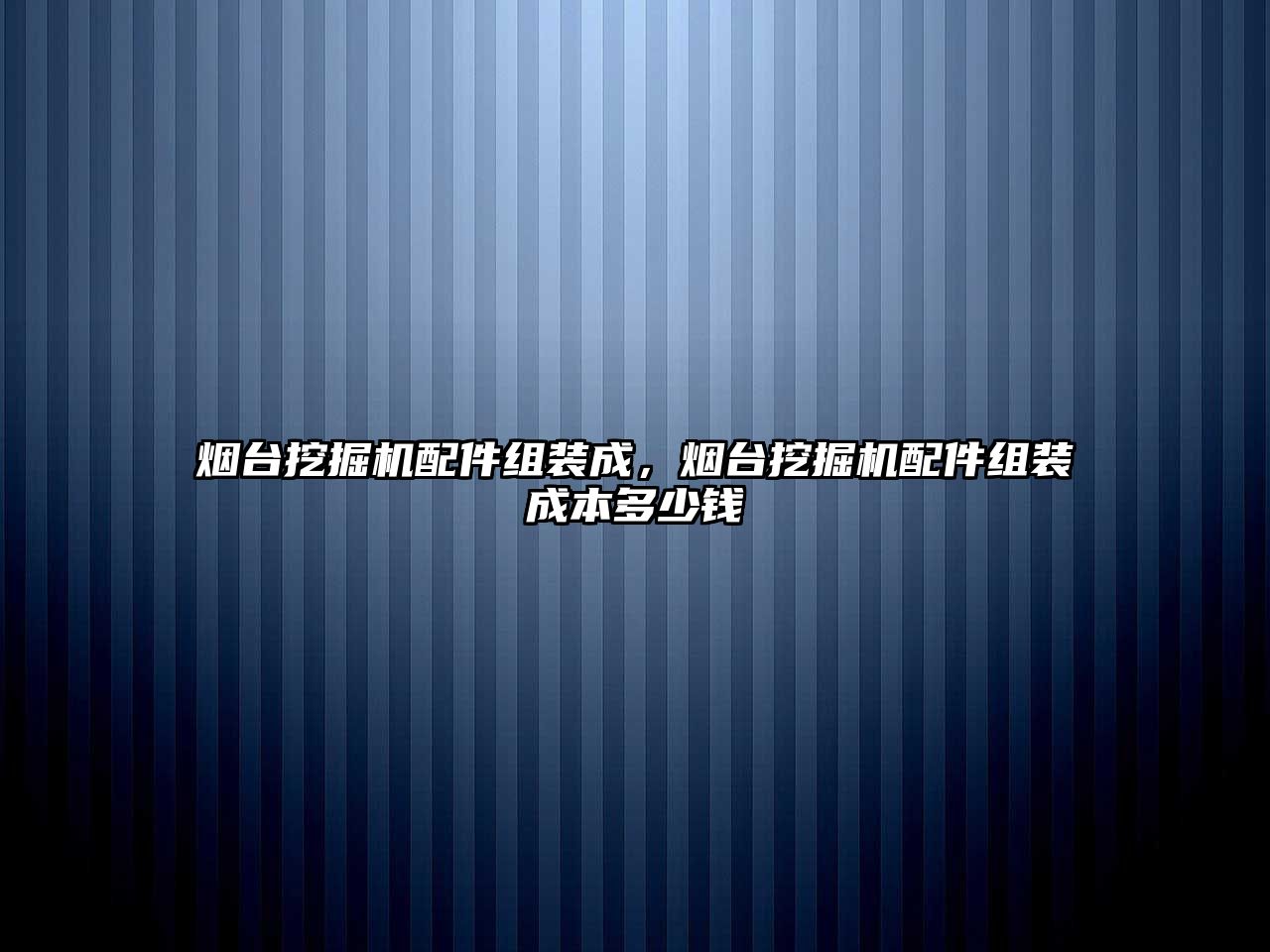 烟台挖掘机配件组装成，烟台挖掘机配件组装成本多少钱